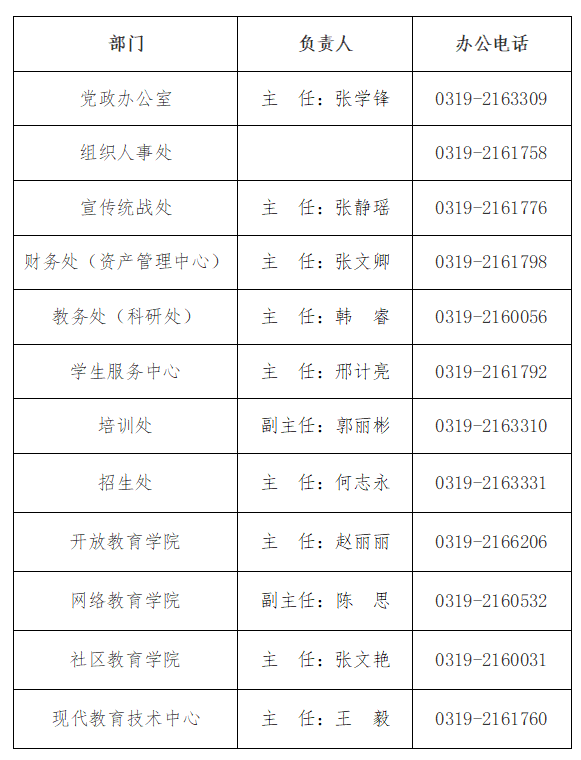 | 部门 | 负责人 | 办公电话 |
|---|---|---|
| 党政办公室 | 主　任：张学锋 | 0319-2163309 |
| 组织人事处 |  | 0319-2161758 |
| 宣传统战处 | 主　任：张静瑶 | 0319-2161776 |
| 财务处（资产管理中心） | 主　任：张文卿 | 0319-2161798 |
| 教务处（科研处） | 主　任：韩　睿 | 0319-2160056 |
| 学生服务中心 | 主　任：邢计亮 | 0319-2161792 |
| 培训处 | 副主任：郭丽彬 | 0319-2163310 |
| 招生处 | 主　任：何志永 | 0319-2163331 |
| 开放教育学院 | 主　任：赵丽丽 | 0319-2166206 |
| 网络教育学院 | 副主任：陈　思 | 0319-2160532 |
| 社区教育学院 | 主　任：张文艳 | 0319-2160031 |
| 现代教育技术中心 | 主　任：王　毅 | 0319-2161760 |